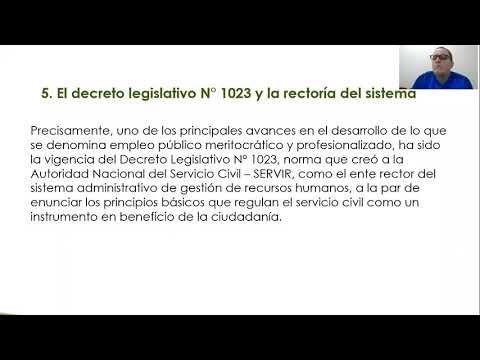 5. El decreto legislativo N° 1023 y la rectoría del sistema

Precisamente, uno de los principales avances en el desarrollo de lo que se denomina empleo público meritocrático y profesionalizado, ha sido la vigencia del Decreto Legislativo N° 1023, norma que creó a la Autoridad Nacional del Servicio Civil – SERVIR, como el ente rector del sistema administrativo de gestión de recursos humanos, a la par de enunciar los principios básicos que regulan el servicio civil como un instrumento en beneficio de la ciudadanía.